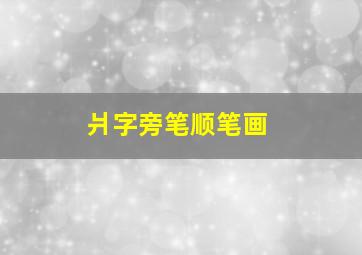 爿字旁笔顺笔画